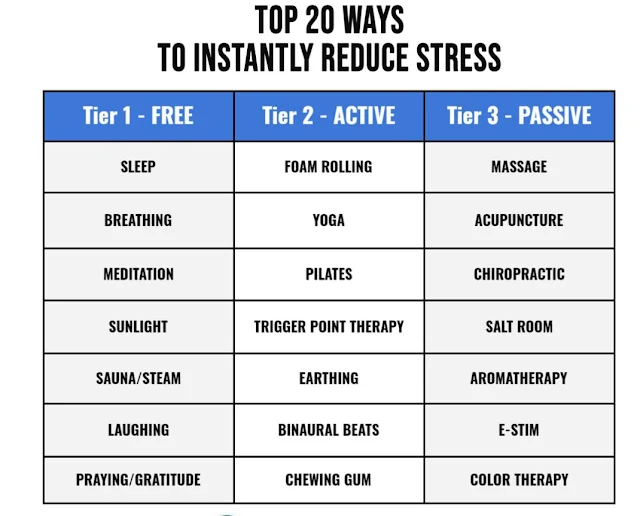 TOP 20 WAYS
TO INSTANTLY REDUCE STRESS

| Tier 1 - FREE | Tier 2 - ACTIVE | Tier 3 - PASSIVE |
|---|---|---|
| SLEEP | FOAM ROLLING | MASSAGE |
| BREATHING | YOGA | ACUPUNCTURE |
| MEDITATION | PILATES | CHIROPRACTIC |
| SUNLIGHT | TRIGGER POINT THERAPY | SALT ROOM |
| SAUNA/STEAM | EARTHING | AROMATHERAPY |
| LAUGHING | BINAURAL BEATS | E-STIM |
| PRAYING/GRATITUDE | CHEWING GUM | COLOR THERAPY |